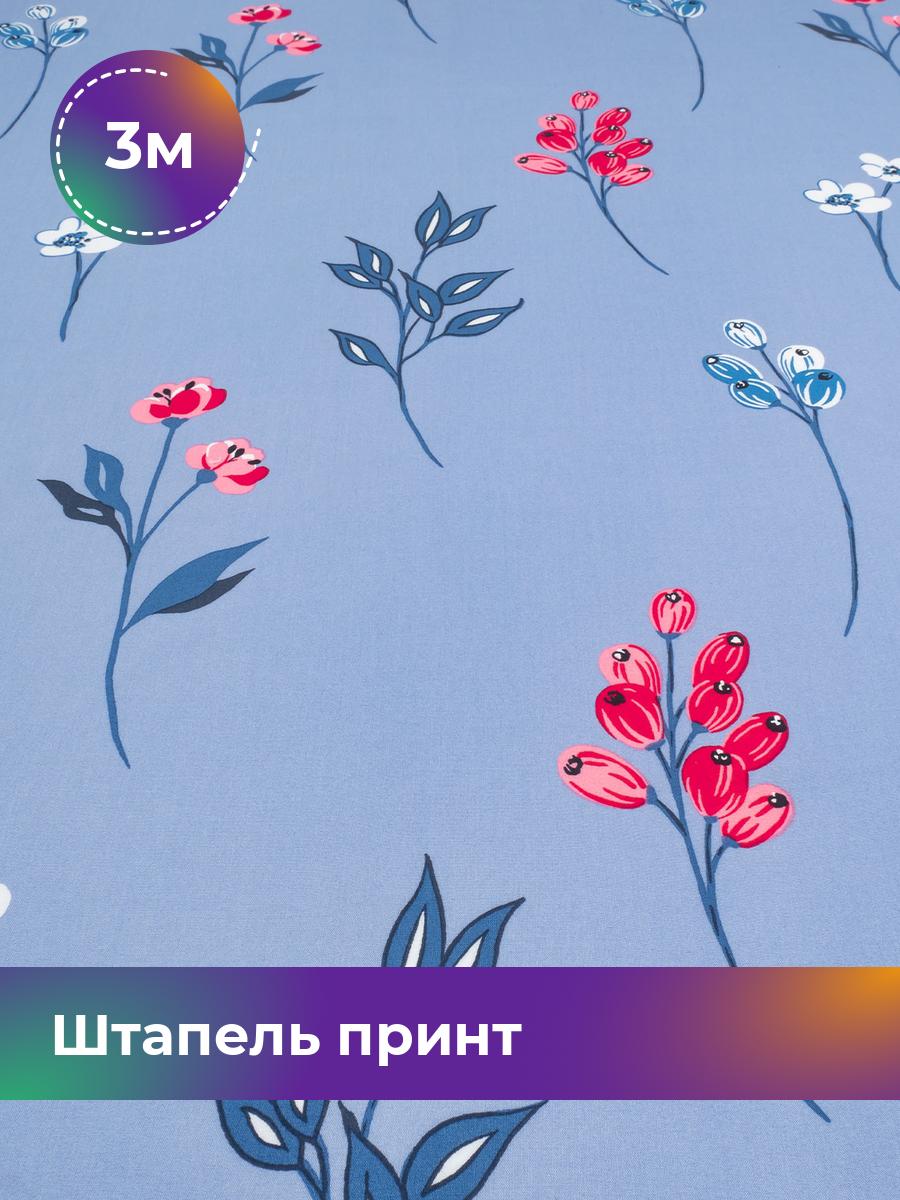 3м

Штапель принт